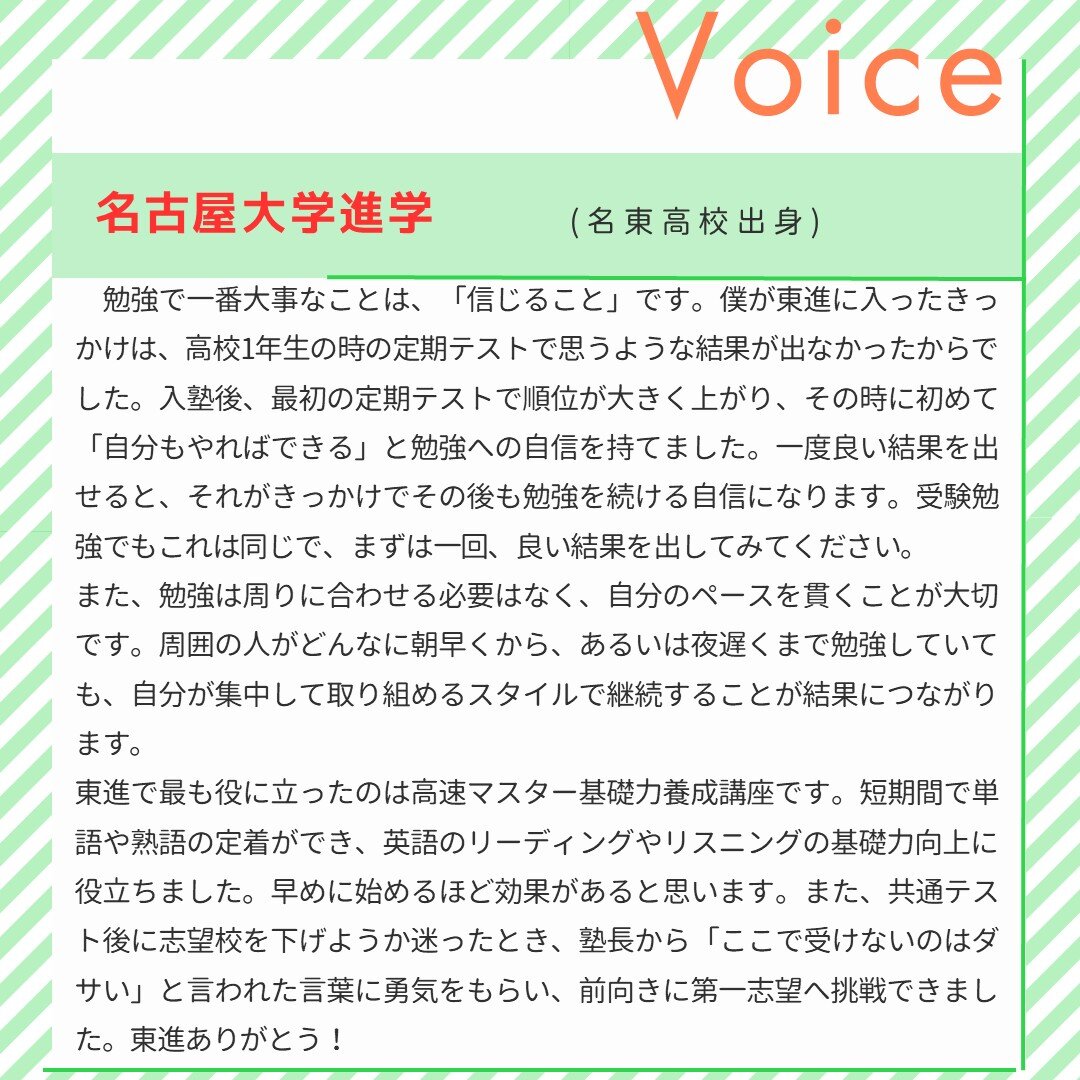 Voice

名古屋大学進学　(名東高校出身)

勉強で一番大事なことは、「信じること」です。僕が東進に入ったきっかけは、高校1年生の時の定期テストで思うような結果が出なかったからでした。入塾後、最初の定期テストで順位が大きく上がり、その時に初めて「自分もやればできる」と勉強への自信を持てました。一度良い結果を出せると、それがきっかけでその後も勉強を続ける自信になります。受験勉強でもこれは同じで、まずは一回、良い結果を出してみてください。
また、勉強は周りに合わせる必要はなく、自分のペースを貫くことが大切です。周囲の人がどんなに朝早くから、あるいは夜遅くまで勉強していても、自分が集中して取り組めるスタイルで継続することが結果につながります。
東進で最も役に立ったのは高速マスター基礎力養成講座です。短期間で単語や熟語の定着ができ、英語のリーディングやリスニングの基礎力向上に役立ちました。早めに始めるほど効果があると思います。また、共通テスト後に志望校を下げようか迷ったとき、塾長から「ここで受けないのはダサい」と言われた言葉に勇気をもらい、前向きに第一志望へ挑戦できました。東進ありがとう！